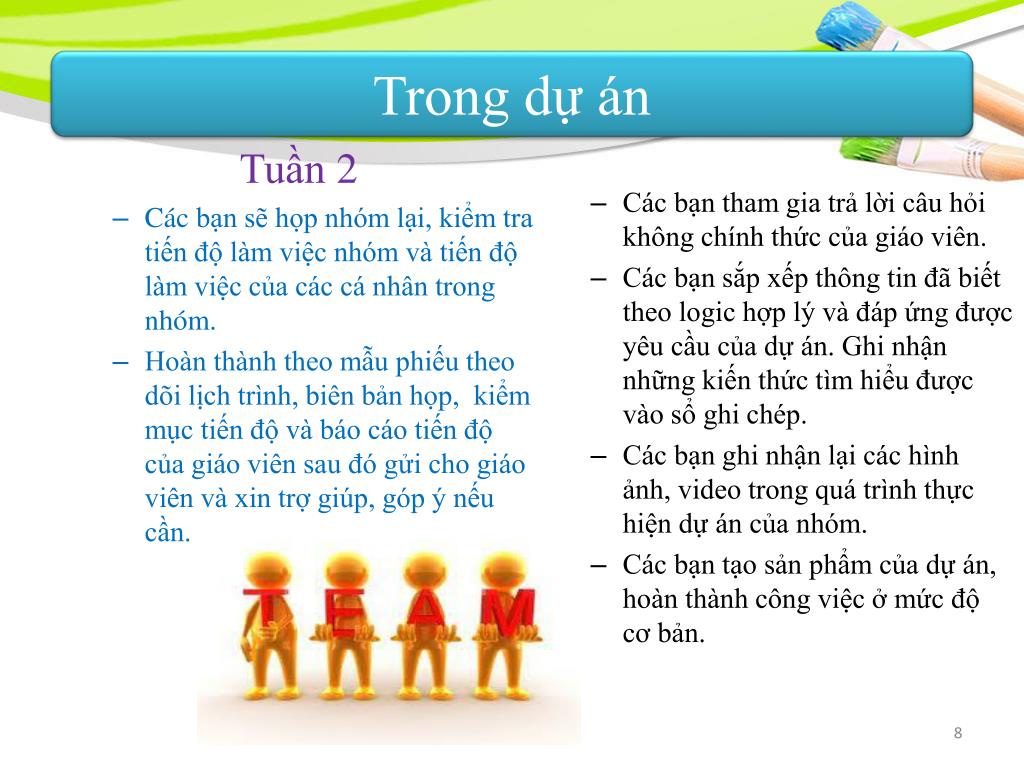 Trong dự án

Tuần 2

– Các bạn sẽ họp nhóm lại, kiểm tra tiến độ làm việc nhóm và tiến độ làm việc của các cá nhân trong nhóm.

– Hoàn thành theo mẫu phiếu theo dõi lịch trình, biên bản họp, kiểm mục tiến độ và báo cáo tiến độ của giáo viên sau đó gửi cho giáo viên và xin trợ giúp, góp ý nếu cần.

T E A M

– Các bạn tham gia trả lời câu hỏi không chính thức của giáo viên.

– Các bạn sắp xếp thông tin đã biết theo logic hợp lý và đáp ứng được yêu cầu của dự án. Ghi nhận những kiến thức tìm hiểu được vào sổ ghi chép.

– Các bạn ghi nhận lại các hình ảnh, video trong quá trình thực hiện dự án của nhóm.

– Các bạn tạo sản phẩm của dự án, hoàn thành công việc ở mức độ cơ bản.

8